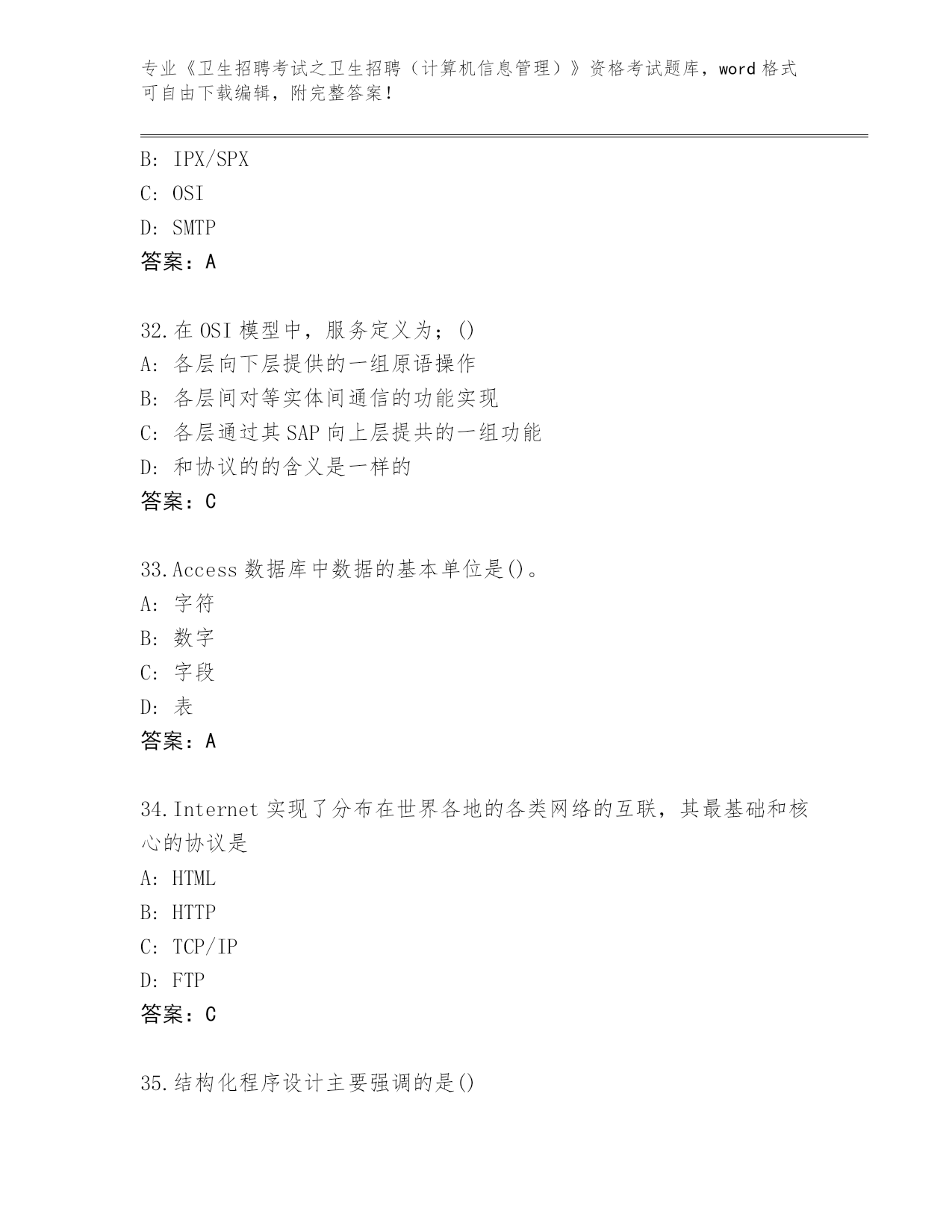 专业《卫生招聘考试之卫生招聘（计算机信息管理）》资格考试题库，word 格式可自由下载编辑，附完整答案！

B: IPX/SPX
C: OSI
D: SMTP
答案：A

32.在 OSI 模型中，服务定义为；()
A: 各层向下层提供的一组原语操作
B: 各层间对等实体间通信的功能实现
C: 各层通过其 SAP 向上层提共的一组功能
D: 和协议的的含义是一样的
答案：C

33.Access 数据库中数据的基本单位是()。
A: 字符
B: 数字
C: 字段
D: 表
答案：A

34.Internet 实现了分布在世界各地的各类网络的互联，其最基础和核心的协议是
A: HTML
B: HTTP
C: TCP/IP
D: FTP
答案：C

35.结构化程序设计主要强调的是()